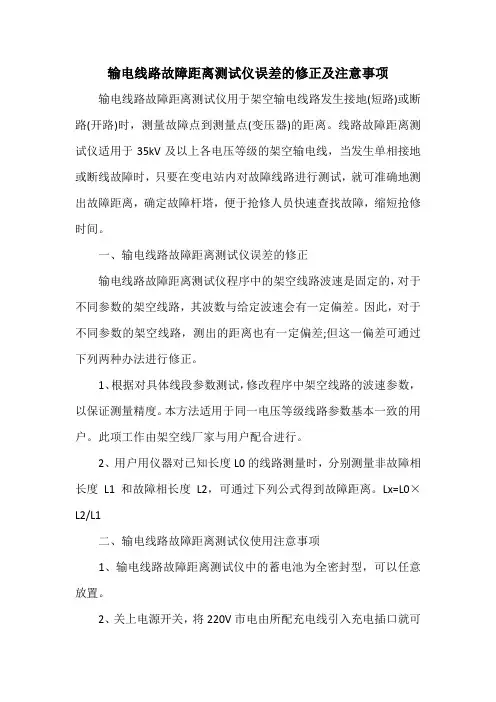 输电线路故障距离测试仪误差的修正及注意事项

输电线路故障距离测试仪用于架空输电线路发生接地(短路)或断路(开路)时，测量故障点到测量点(变压器)的距离。线路故障距离测试仪适用于 35kV 及以上各电压等级的架空输电线，当发生单相接地或断线故障时，只要在变电站内对故障线路进行测试，就可准确地测出故障距离，确定故障杆塔，便于抢修人员快速查找故障，缩短抢修时间。

一、输电线路故障距离测试仪误差的修正

输电线路故障距离测试仪程序中的架空线路波速是固定的，对于不同参数的架空线路，其波数与给定波速会有一定偏差。因此，对于不同参数的架空线路，测出的距离也有一定偏差;但这一偏差可通过下列两种办法进行修正。

1、根据对具体线段参数测试，修改程序中架空线路的波速参数，以保证测量精度。本方法适用于同一电压等级线路参数基本一致的用户。此项工作由架空线厂家与用户配合进行。

2、用户用仪器对已知长度 L0 的线路测量时，分别测量非故障相长度 L1 和故障相长度 L2，可通过下列公式得到故障距离。Lx=L0×L2/L1

二、输电线路故障距离测试仪使用注意事项

1、输电线路故障距离测试仪中的蓄电池为全密封型，可以任意放置。

2、关上电源开关，将 220V 市电由所配充电线引入充电插口就可